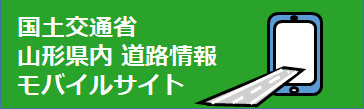 国土交通省
山形県内 道路情報
モバイルサイト